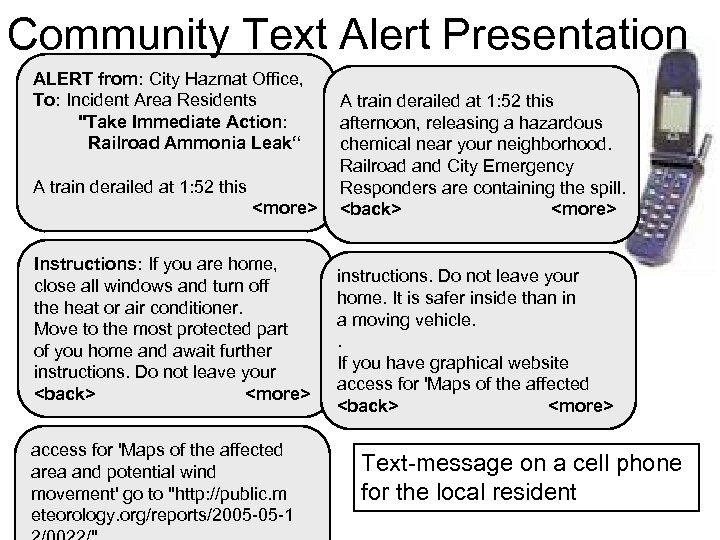 Community Text Alert Presentation

ALERT from: City Hazmat Office,
To: Incident Area Residents
"Take Immediate Action:
Railroad Ammonia Leak“

A train derailed at 1:52 this
<more>

A train derailed at 1:52 this afternoon, releasing a hazardous chemical near your neighborhood. Railroad and City Emergency Responders are containing the spill.
<back> <more>

Instructions: If you are home, close all windows and turn off the heat or air conditioner. Move to the most protected part of you home and await further instructions. Do not leave your
<back> <more>

instructions. Do not leave your home. It is safer inside than in a moving vehicle.
.
If you have graphical website access for 'Maps of the affected
<back> <more>

access for 'Maps of the affected area and potential wind movement' go to "http://public.meteorology.org/reports/2005-05-12/0022/"

Text-message on a cell phone for the local resident